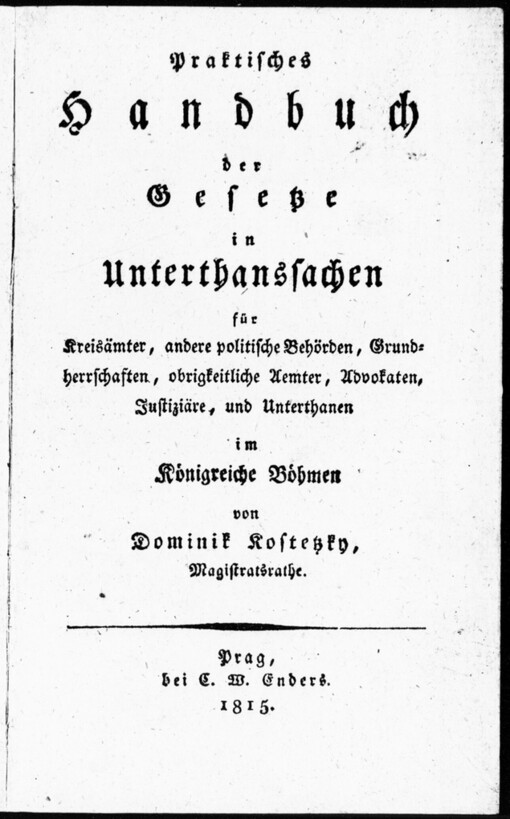 Praktisches
Handbuch
der
Gesetze
in
Unterthanssachen
für
Kreisämter, andere politische Behörden, Grundherrschaften, obrigkeitliche Aemter, Advokaten, Justiziäre, und Unterthanen
im
Königreiche Böhmen
von
Dominik Kostetzky,
Magistratsrathe.

Prag,
bei C. W. Enders.
1815.